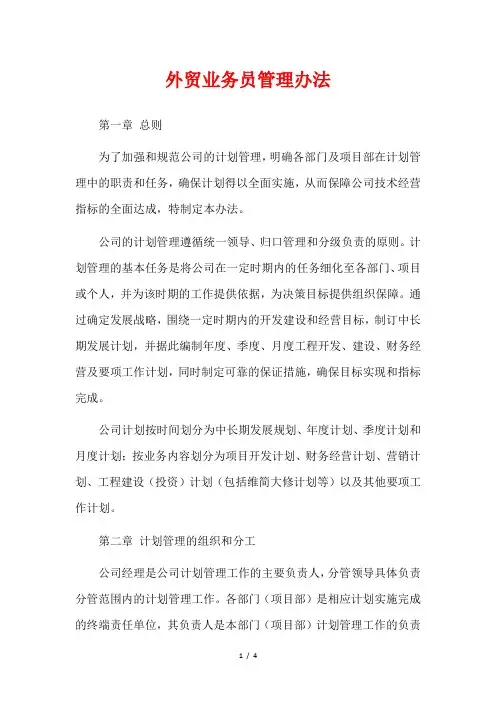 外贸业务员管理办法

第一章 总则

为了加强和规范公司的计划管理，明确各部门及项目部在计划管理中的职责和任务，确保计划得以全面实施，从而保障公司技术经营指标的全面达成，特制定本办法。

公司的计划管理遵循统一领导、归口管理和分级负责的原则。计划管理的基本任务是将公司在一定时期内的任务细化至各部门、项目或个人，并为该时期的工作提供依据，为决策目标提供组织保障。通过确定发展战略，围绕一定时期内的开发建设和经营目标，制订中长期发展计划，并据此编制年度、季度、月度工程开发、建设、财务经营及要项工作计划，同时制定可靠的保证措施，确保目标实现和指标完成。

公司计划按时间划分为中长期发展规划、年度计划、季度计划和月度计划；按业务内容划分为项目开发计划、财务经营计划、营销计划、工程建设（投资）计划（包括维简大修计划等）以及其他要项工作计划。

第二章 计划管理的组织和分工

公司经理是公司计划管理工作的主要负责人，分管领导具体负责分管范围内的计划管理工作。各部门（项目部）是相应计划实施完成的终端责任单位，其负责人是本部门（项目部）计划管理工作的负责

1 / 4